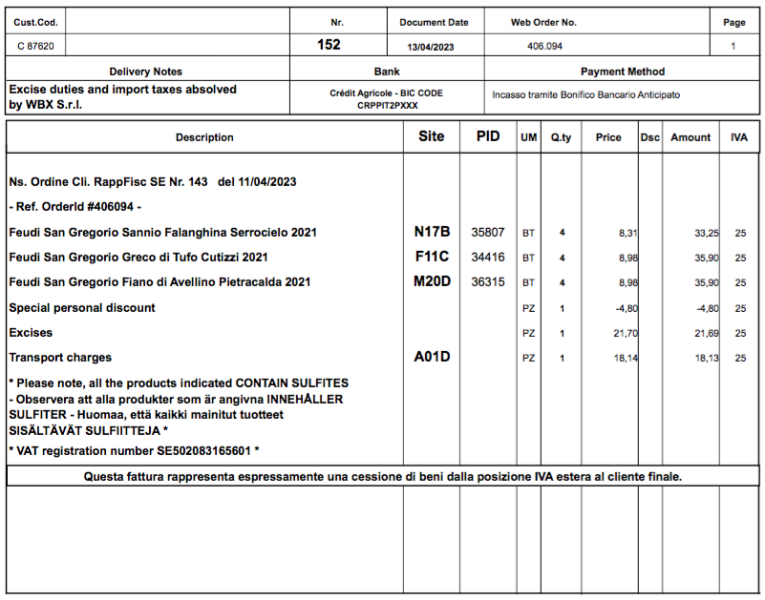 | Cust.Cod. | | Nr. | Document Date | Web Order No. | Page |
|---|---|---|---|---|---|
| C 87620 | | 152 | 13/04/2023 | 406.094 | 1 |

| Delivery Notes | Bank | Payment Method |
|---|---|---|
| Excise duties and import taxes absolved by WBX S.r.l. | Crédit Agricole - BIC CODE CRPPIT2PXXX | Incasso tramite Bonifico Bancario Anticipato |

| Description | Site | PID | UM | Q.ty | Price | Dsc | Amount | IVA |
|---|---|---|---|---|---|---|---|---|
| Ns. Ordine Cli. RappFisc SE Nr. 143 del 11/04/2023 | | | | | | | | |
| - Ref. OrderId #406094 - | | | | | | | | |
| Feudi San Gregorio Sannio Falanghina Serrocielo 2021 | N17B | 35807 | BT | 4 | 8,31 | | 33,25 | 25 |
| Feudi San Gregorio Greco di Tufo Cutizzi 2021 | F11C | 34416 | BT | 4 | 8,98 | | 35,90 | 25 |
| Feudi San Gregorio Fiano di Avellino Pietracalda 2021 | M20D | 36315 | BT | 4 | 8,98 | | 35,90 | 25 |
| Special personal discount | | | PZ | 1 | -4,80 | | -4,80 | 25 |
| Excises | | | PZ | 1 | 21,70 | | 21,69 | 25 |
| Transport charges | A01D | | PZ | 1 | 18,14 | | 18,13 | 25 |
| * Please note, all the products indicated CONTAIN SULFITES - Observera att alla produkter som är angivna INNEHÅLLER SULFITER - Huomaa, että kaikki mainitut tuotteet SISÄLTÄVÄT SULFIITTEJA * | | | | | | | | |
| * VAT registration number SE502083165601 * | | | | | | | | |

Questa fattura rappresenta espressamente una cessione di beni dalla posizione IVA estera al cliente finale.